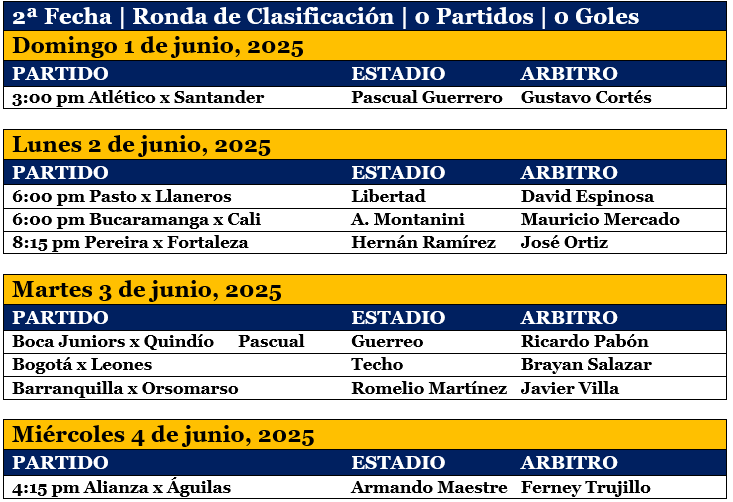 2ª Fecha | Ronda de Clasificación | 0 Partidos | 0 Goles

Domingo 1 de junio, 2025

| PARTIDO | ESTADIO | ARBITRO |
|---|---|---|
| 3:00 pm Atlético x Santander | Pascual Guerrero | Gustavo Cortés |

Lunes 2 de junio, 2025

| PARTIDO | ESTADIO | ARBITRO |
|---|---|---|
| 6:00 pm Pasto x Llaneros | Libertad | David Espinosa |
| 6:00 pm Bucaramanga x Cali | A. Montanini | Mauricio Mercado |
| 8:15 pm Pereira x Fortaleza | Hernán Ramírez | José Ortiz |

Martes 3 de junio, 2025

| PARTIDO | ESTADIO | ARBITRO |
|---|---|---|
| Boca Juniors x Quindío Pascual | Guerreo | Ricardo Pabón |
| Bogotá x Leones | Techo | Brayan Salazar |
| Barranquilla x Orsomarso | Romelio Martínez | Javier Villa |

Miércoles 4 de junio, 2025

| PARTIDO | ESTADIO | ARBITRO |
|---|---|---|
| 4:15 pm Alianza x Águilas | Armando Maestre | Ferney Trujillo |